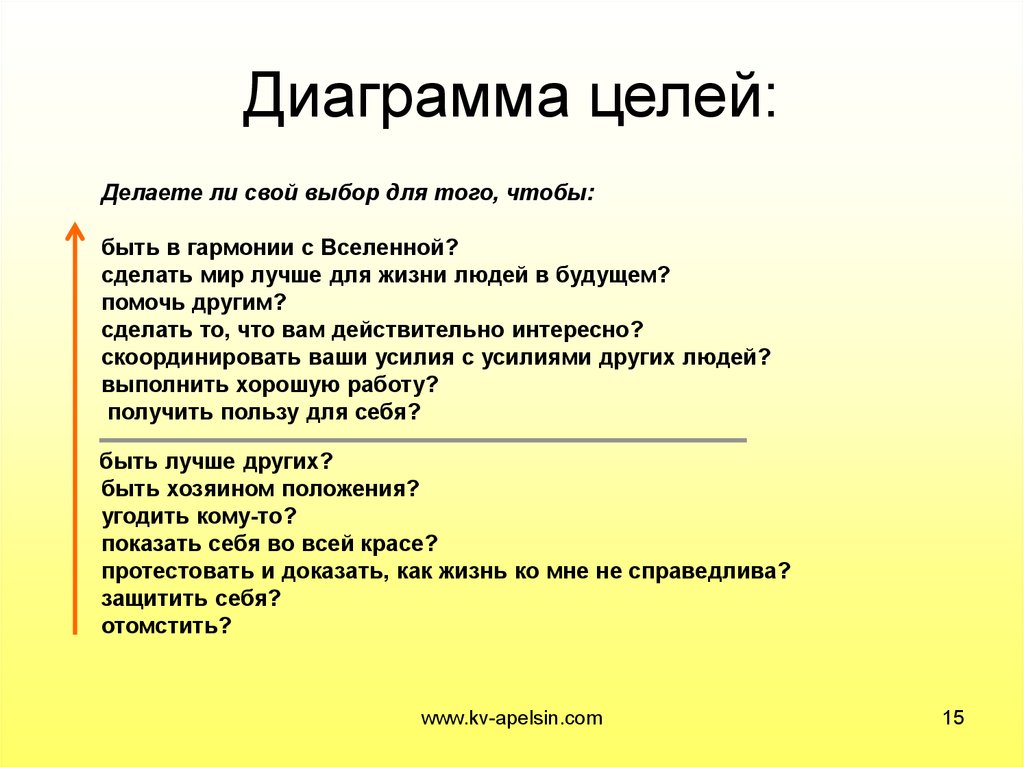 Диаграмма целей:

Делаете ли свой выбор для того, чтобы:

быть в гармонии с Вселенной?
сделать мир лучше для жизни людей в будущем?
помочь другим?
сделать то, что вам действительно интересно?
скоординировать ваши усилия с усилиями других людей?
выполнить хорошую работу?
получить пользу для себя?

быть лучше других?
быть хозяином положения?
угодить кому-то?
показать себя во всей красе?
протестовать и доказать, как жизнь ко мне не справедлива?
защитить себя?
отомстить?

www.kv-apelsin.com

15